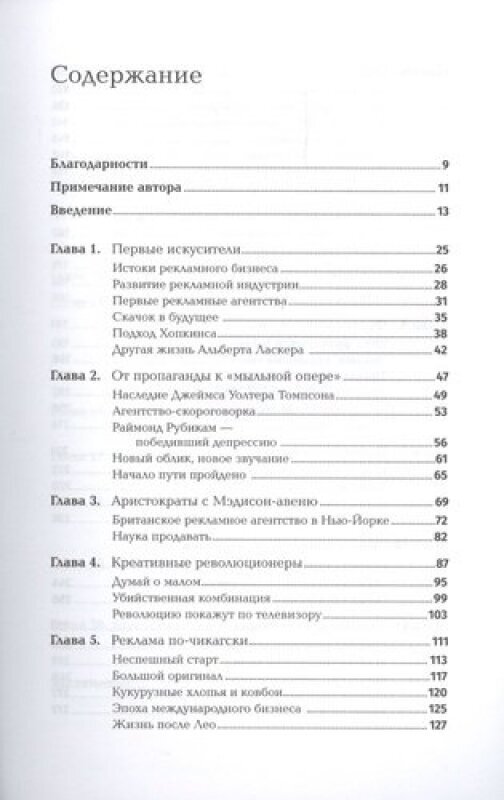 Содержание

Благодарности 9

Примечание автора 11

Введение 13

Глава 1. Первые искусители 25
Истоки рекламного бизнеса 26
Развитие рекламной индустрии 28
Первые рекламные агентства 31
Скачок в будущее 35
Подход Хопкинса 38
Другая жизнь Альберта Ласкера 42

Глава 2. От пропаганды к «мыльной опере» 47
Наследие Джеймса Уолтера Томпсона 49
Агентство-скороговорка 53
Раймонд Рубикам — победивший депрессию 56
Новый облик, новое звучание 61
Начало пути пройдено 65

Глава 3. Аристократы с Мэдисон-авеню 69
Британское рекламное агентство в Нью-Йорке 72
Наука продавать 82

Глава 4. Креативные революционеры 87
Думай о малом 95
Убийственная комбинация 99
Революцию покажут по телевизору 103

Глава 5. Реклама по-чикагски 111
Неспешный старт 113
Большой оригинал 117
Кукурузные хлопья и ковбои 120
Эпоха международного бизнеса 125
Жизнь после Лео 127